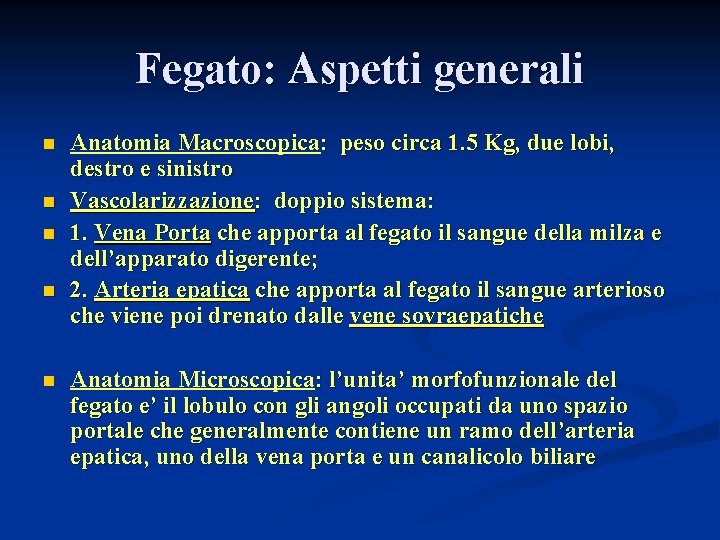 Fegato: Aspetti generali

- Anatomia Macroscopica: peso circa 1.5 Kg, due lobi, destro e sinistro
- Vascolarizzazione: doppio sistema:
- 1. Vena Porta che apporta al fegato il sangue della milza e dell’apparato digerente;
- 2. Arteria epatica che apporta al fegato il sangue arterioso che viene poi drenato dalle vene sovraepatiche

- Anatomia Microscopica: l’unita’ morfofunzionale del fegato e’ il lobulo con gli angoli occupati da uno spazio portale che generalmente contiene un ramo dell’arteria epatica, uno della vena porta e un canalicolo biliare